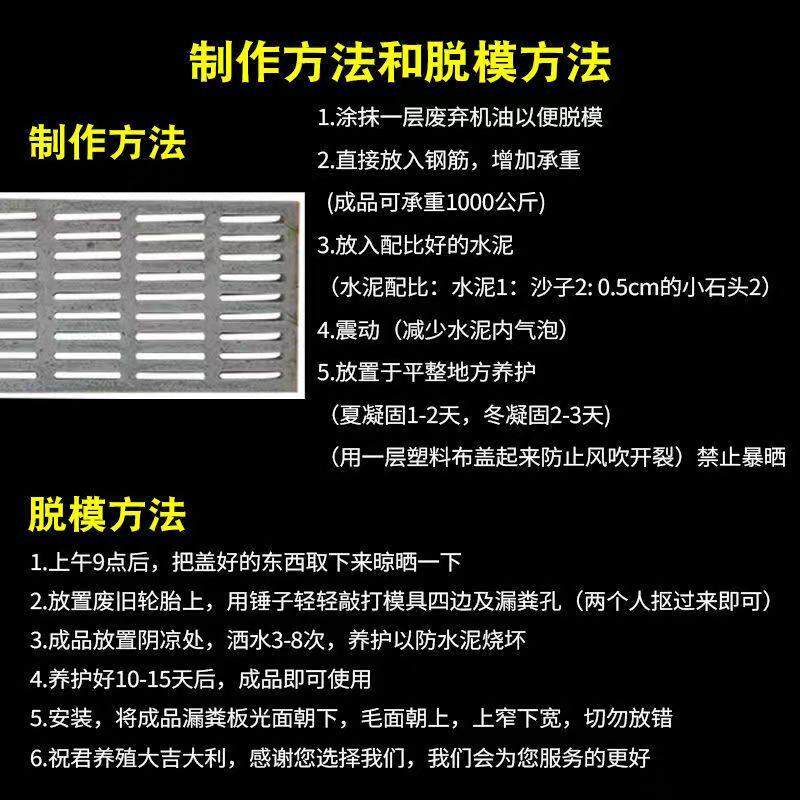 制作方法和脱模方法

制作方法

1.涂抹一层废弃机油以便脱模

2.直接放入钢筋，增加承重
（成品可承重1000公斤）

3.放入配比好的水泥
（水泥配比：水泥1：沙子2: 0.5cm的小石头2）

4.震动（减少水泥内气泡）

5.放置于平整地方养护
（夏凝固1-2天，冬凝固2-3天）
（用一层塑料布盖起来防止风吹开裂）禁止暴晒

脱模方法

1.上午9点后，把盖好的东西取下来晾晒一下

2.放置废旧轮胎上，用锤子轻轻敲打模具四边及漏粪孔（两个人抠过来即可）

3.成品放置阴凉处，洒水3-8次，养护以防水泥烧坏

4.养护好10-15天后，成品即可使用

5.安装，将成品漏粪板光面朝下，毛面朝上，上窄下宽，切勿放错

6.祝君养殖大吉大利，感谢您选择我们，我们会为您服务的更好